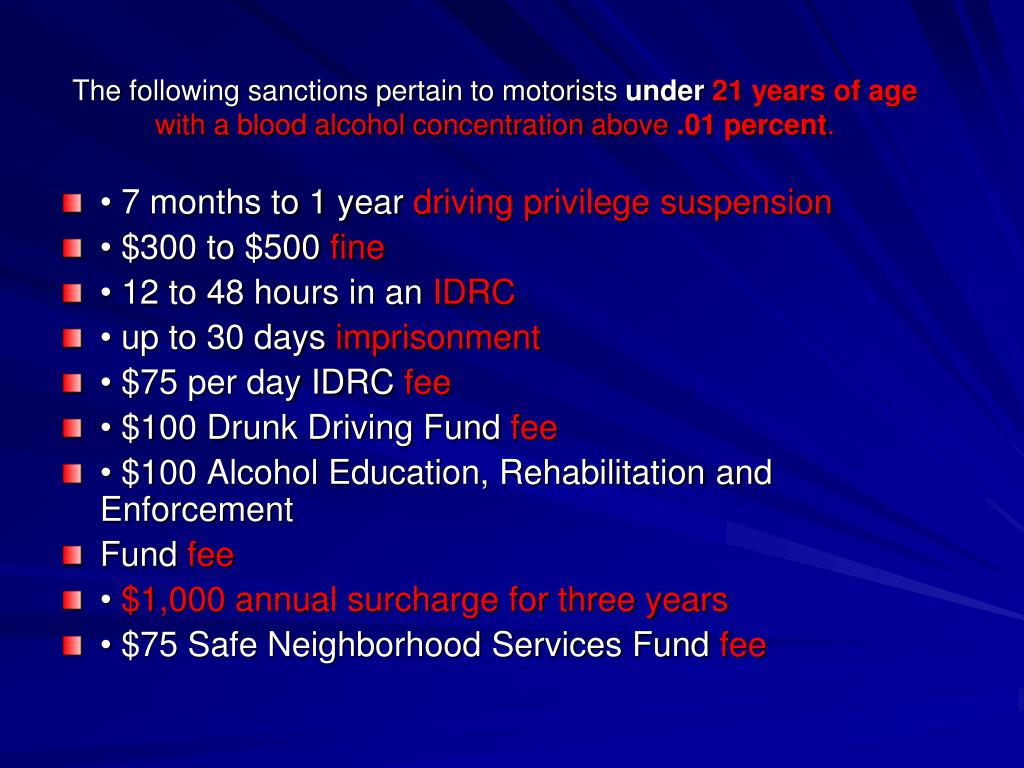 The following sanctions pertain to motorists under 21 years of age with a blood alcohol concentration above .01 percent.

• • 7 months to 1 year driving privilege suspension
• • $300 to $500 fine
• • 12 to 48 hours in an IDRC
• • up to 30 days imprisonment
• • $75 per day IDRC fee
• • $100 Drunk Driving Fund fee
• • $100 Alcohol Education, Rehabilitation and Enforcement
• Fund fee
• • $1,000 annual surcharge for three years
• • $75 Safe Neighborhood Services Fund fee